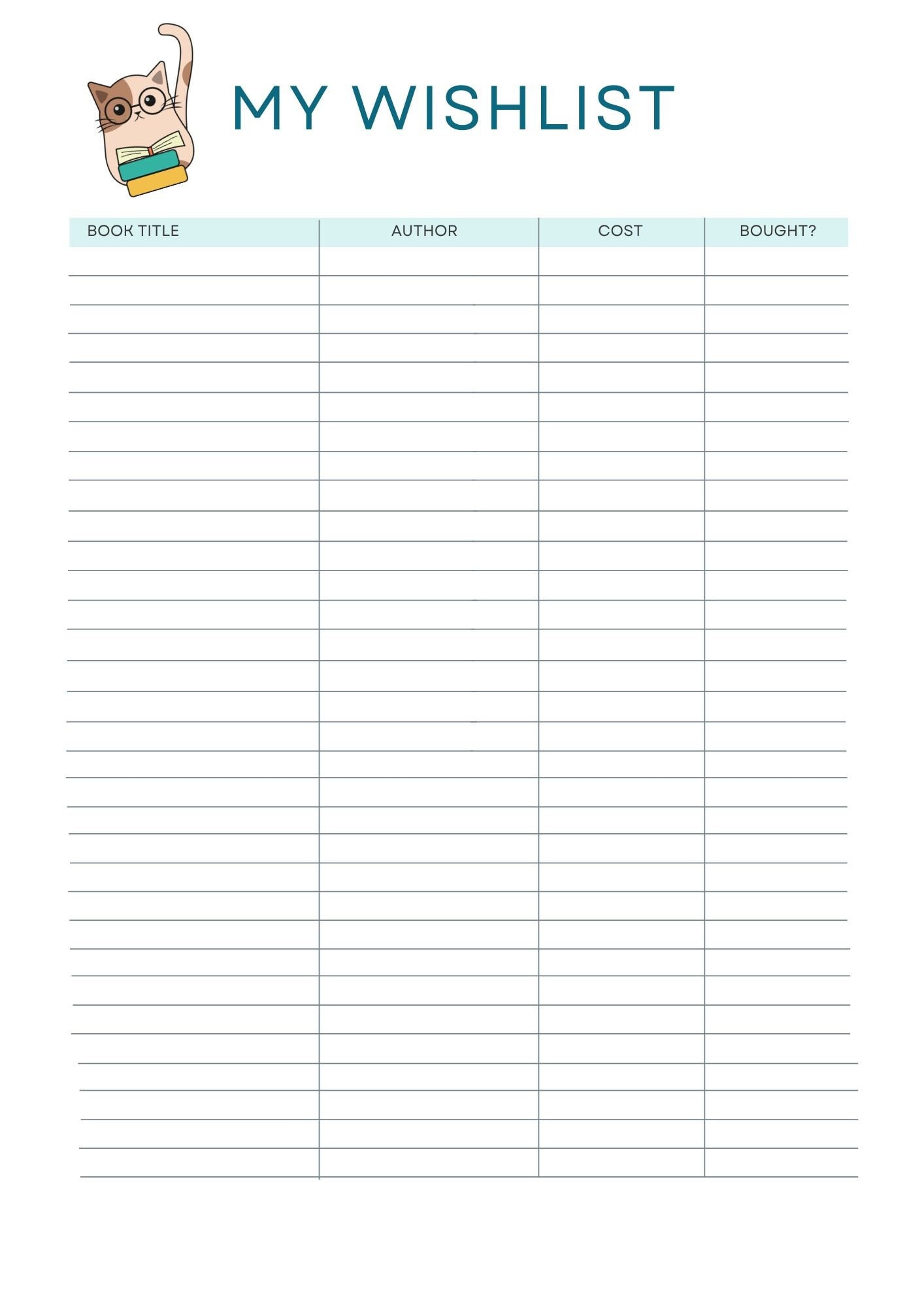 MY WISHLIST

| BOOK TITLE | AUTHOR | COST | BOUGHT? |
|---|---|---|---|
| | | | |